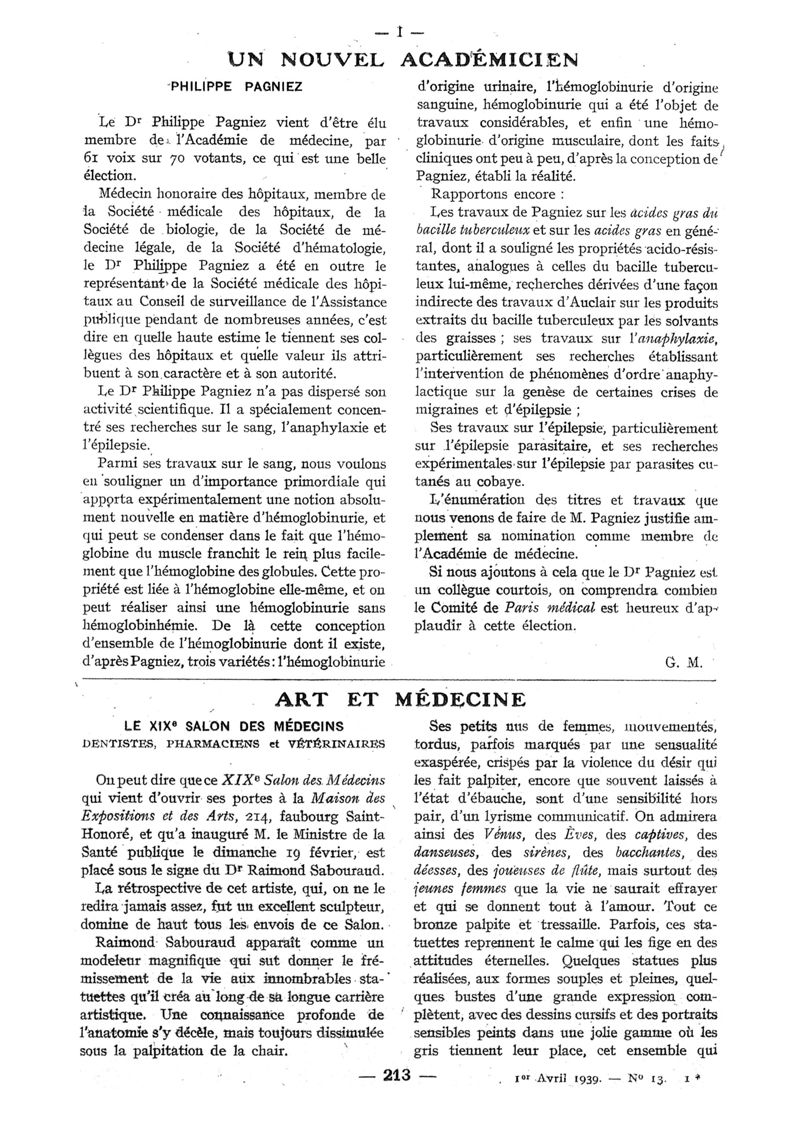 — I —

UN NOUVEL ACADÉMICIEN

PHILIPPE PAGNIEZ

Le Dr Philippe Pagniez vient d'être élu membre de l'Académie de médecine, par 61 voix sur 70 votants, ce qui est une belle élection.

Médecin honoraire des hôpitaux, membre de la Société médicale des hôpitaux, de la Société de biologie, de la Société de médecine légale, de la Société d'hématologie, le Dr Philippe Pagniez a été en outre le représentant de la Société médicale des hôpitaux au Conseil de surveillance de l'Assistance publique pendant de nombreuses années, c'est dire en quelle haute estime le tiennent ses collègues des hôpitaux et quelle valeur ils attribuent à son caractère et à son autorité.

Le Dr Philippe Pagniez n'a pas dispersé son activité scientifique. Il a spécialement concentré ses recherches sur le sang, l'anaphylaxie et l'épilepsie.

Parmi ses travaux sur le sang, nous voulons en souligner un d'importance primordiale qui apporta expérimentalement une notion absolument nouvelle en matière d'hémoglobinurie, et qui peut se condenser dans le fait que l'hémoglobine du muscle franchit le rein plus facilement que l'hémoglobine des globules. Cette propriété est liée à l'hémoglobine elle-même, et on peut réaliser ainsi une hémoglobinurie sans hémoglobinhémie. De là cette conception d'ensemble de l'hémoglobinurie dont il existe, d'après Pagniez, trois variétés : l'hémoglobinurie d'origine urinaire, l'hémoglobinurie d'origine sanguine, hémoglobinurie qui a été l'objet de travaux considérables, et enfin une hémoglobinurie d'origine musculaire, dont les faits cliniques ont peu à peu, d'après la conception de Pagniez, établi la réalité.

Rapportons encore :

Les travaux de Pagniez sur les acides gras du bacille tuberculeux et sur les acides gras en général, dont il a souligné les propriétés acido-résistantes, analogues à celles du bacille tuberculeux lui-même, recherches dérivées d'une façon indirecte des travaux d'Auclair sur les produits extraits du bacille tuberculeux par les solvants des graisses ; ses travaux sur l'anaphylaxie, particulièrement ses recherches établissant l'intervention de phénomènes d'ordre anaphylactique sur la genèse de certaines crises de migraines et d'épilepsie ;

Ses travaux sur l'épilepsie, particulièrement sur l'épilepsie parasitaire, et ses recherches expérimentales sur l'épilepsie par parasites cutanés au cobaye.

L'énumération des titres et travaux que nous venons de faire de M. Pagniez justifie amplement sa nomination comme membre de l'Académie de médecine.

Si nous ajoutons à cela que le Dr Pagniez est un collègue courtois, on comprendra combien le Comité de Paris médical est heureux d'applaudir à cette élection.

G. M.

ART ET MÉDECINE

LE XIXe SALON DES MÉDECINS
DENTISTES, PHARMACIENS et VÉTÉRINAIRES

On peut dire que ce XIXe Salon des Médecins qui vient d'ouvrir ses portes à la Maison des Expositions et des Arts, 214, faubourg Saint-Honoré, et qu'a inauguré M. le Ministre de la Santé publique le dimanche 19 février, est placé sous le signe du Dr Raimond Sabouraud.

La rétrospective de cet artiste, qui, on ne le redira jamais assez, fut un excellent sculpteur, domine de haut tous les envois de ce Salon.

Raimond Sabouraud apparaît comme un modeleur magnifique qui sut donner le frémissement de la vie aux innombrables statuettes qu'il créa au long de sa longue carrière artistique. Une connaissance profonde de l'anatomie s'y décèle, mais toujours dissimulée sous la palpitation de la chair.

Ses petits nus de femmes, mouvementés, tordus, parfois marqués par une sensualité exaspérée, crispés par la violence du désir qui les fait palpiter, encore que souvent laissés à l'état d'ébauche, sont d'une sensibilité hors pair, d'un lyrisme communicatif. On admirera ainsi des Vénus, des Èves, des captives, des danseuses, des sirènes, des bacchantes, des déesses, des joueuses de flûte, mais surtout des jeunes femmes que la vie ne saurait effrayer et qui se donnent tout à l'amour. Tout ce bronze palpite et tressaille. Parfois, ces statuettes reprennent le calme qui les fige en des attitudes éternelles. Quelques statues plus réalisées, aux formes souples et pleines, quelques bustes d'une grande expression complètent, avec des dessins cursifs et des portraits sensibles peints dans une jolie gamme où les gris tiennent leur place, cet ensemble qui

— 213 —

1er Avril 1939. — No 13. 1 *